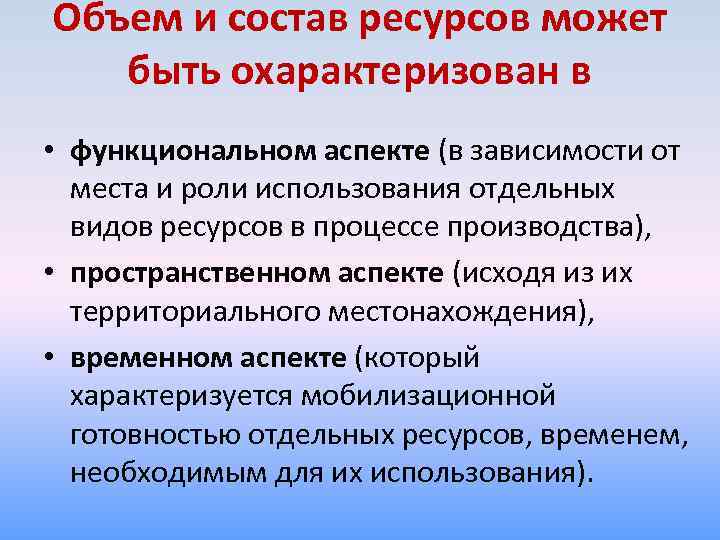 Объем и состав ресурсов может быть охарактеризован в

• функциональном аспекте (в зависимости от места и роли использования отдельных видов ресурсов в процессе производства),
• пространственном аспекте (исходя из их территориального местонахождения),
• временном аспекте (который характеризуется мобилизационной готовностью отдельных ресурсов, временем, необходимым для их использования).